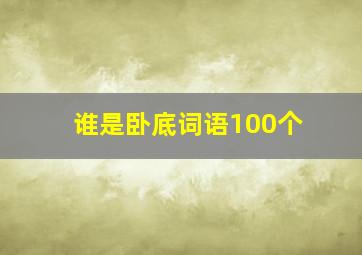 谁是卧底词语100个